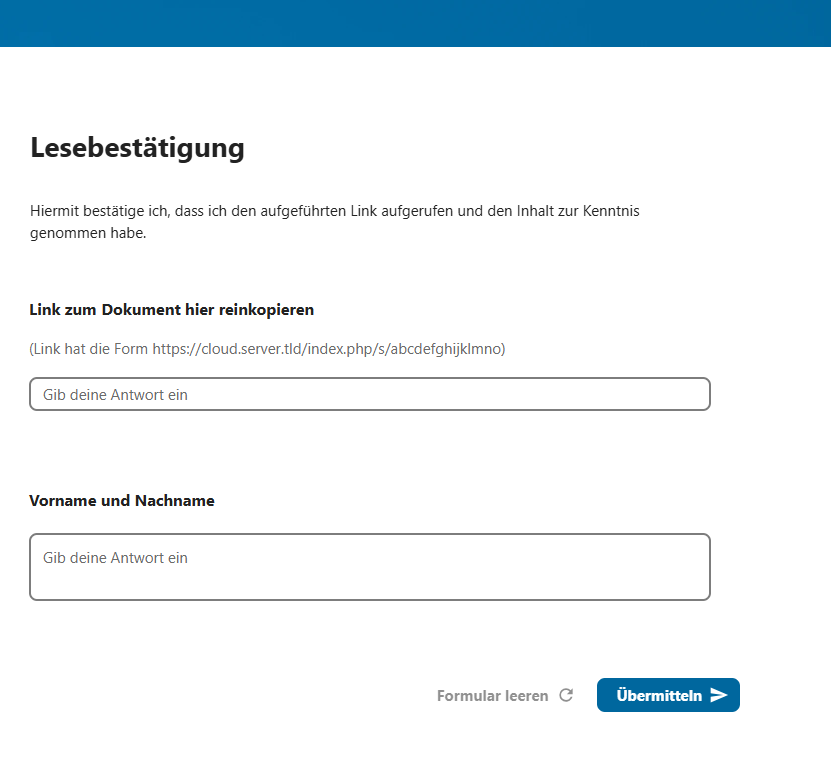 Lesebestätigung

Hiermit bestätige ich, dass ich den aufgeführten Link aufgerufen und den Inhalt zur Kenntnis genommen habe.

Link zum Dokument hier reinkopieren

(Link hat die Form https://cloud.server.tld/index.php/s/abcdefghijklmno)

Gib deine Antwort ein

Vorname und Nachname

Gib deine Antwort ein

Formular leeren

Übermitteln